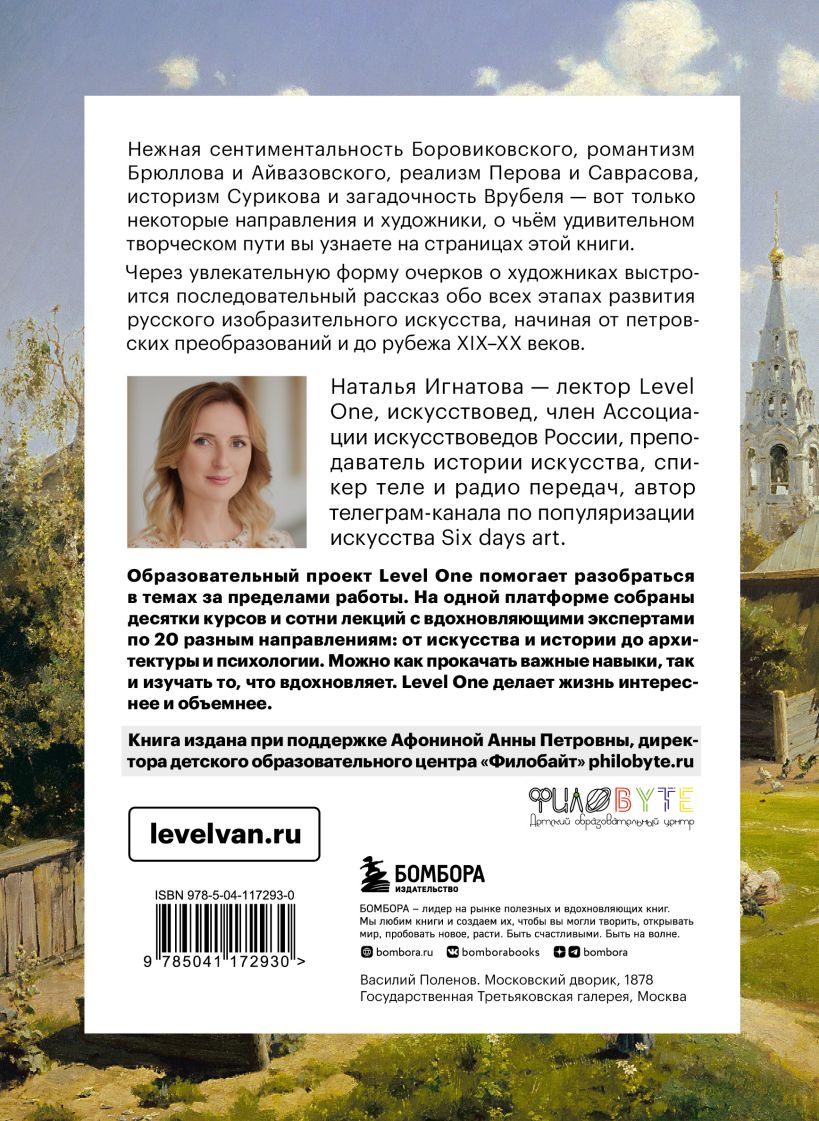 Нежная сентиментальность Боровиковского, романтизм Брюллова и Айвазовского, реализм Перова и Саврасова, историзм Сурикова и загадочность Врубеля — вот только некоторые направления и художники, о чьём удивительном творческом пути вы узнаете на страницах этой книги.

Через увлекательную форму очерков о художниках выстроится последовательный рассказ обо всех этапах развития русского изобразительного искусства, начиная от петровских преобразований и до рубежа XIX–XX веков.

Наталья Игнатова — лектор Level One, искусствовед, член Ассоциации искусствоведов России, преподаватель истории искусства, спикер теле и радио передач, автор телеграм-канала по популяризации искусства Six days art.

Образовательный проект Level One помогает разобраться в темах за пределами работы. На одной платформе собраны десятки курсов и сотни лекций с вдохновляющими экспертами по 20 разным направлениям: от искусства и истории до архитектуры и психологии. Можно как прокачать важные навыки, так и изучать то, что вдохновляет. Level One делает жизнь интереснее и объемнее.

Книга издана при поддержке Афониной Анны Петровны, директора детского образовательного центра «Филобайт» philobyte.ru

ФИЛОBYTE
Детский образовательный центр

levelvan.ru

ISBN 978-5-04-117293-0

9 785041 172930 >

БОМБОРА
ИЗДАТЕЛЬСТВО

БОМБОРА – лидер на рынке полезных и вдохновляющих книг. Мы любим книги и создаем их, чтобы вы могли творить, открывать мир, пробовать новое, расти. Быть счастливыми. Быть на волне.

bombora.ru bomborabooks bombora

Василий Поленов. Московский дворик, 1878
Государственная Третьяковская галерея, Москва